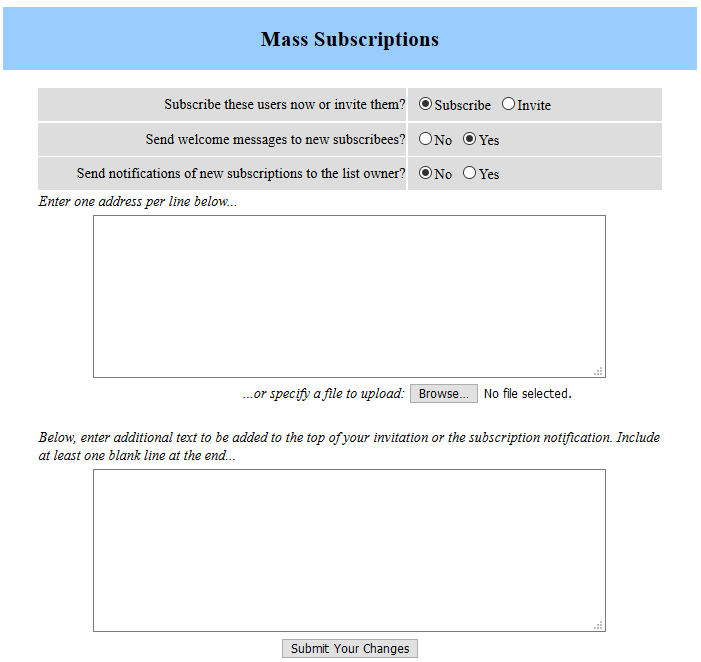 Mass Subscriptions

| Subscribe these users now or invite them? | Subscribe Invite |
|---|---|
| Send welcome messages to new subscribees? | No Yes |
| Send notifications of new subscriptions to the list owner? | No Yes |

Enter one address per line below...

...or specify a file to upload: Browse... No file selected.

Below, enter additional text to be added to the top of your invitation or the subscription notification. Include at least one blank line at the end...

Submit Your Changes